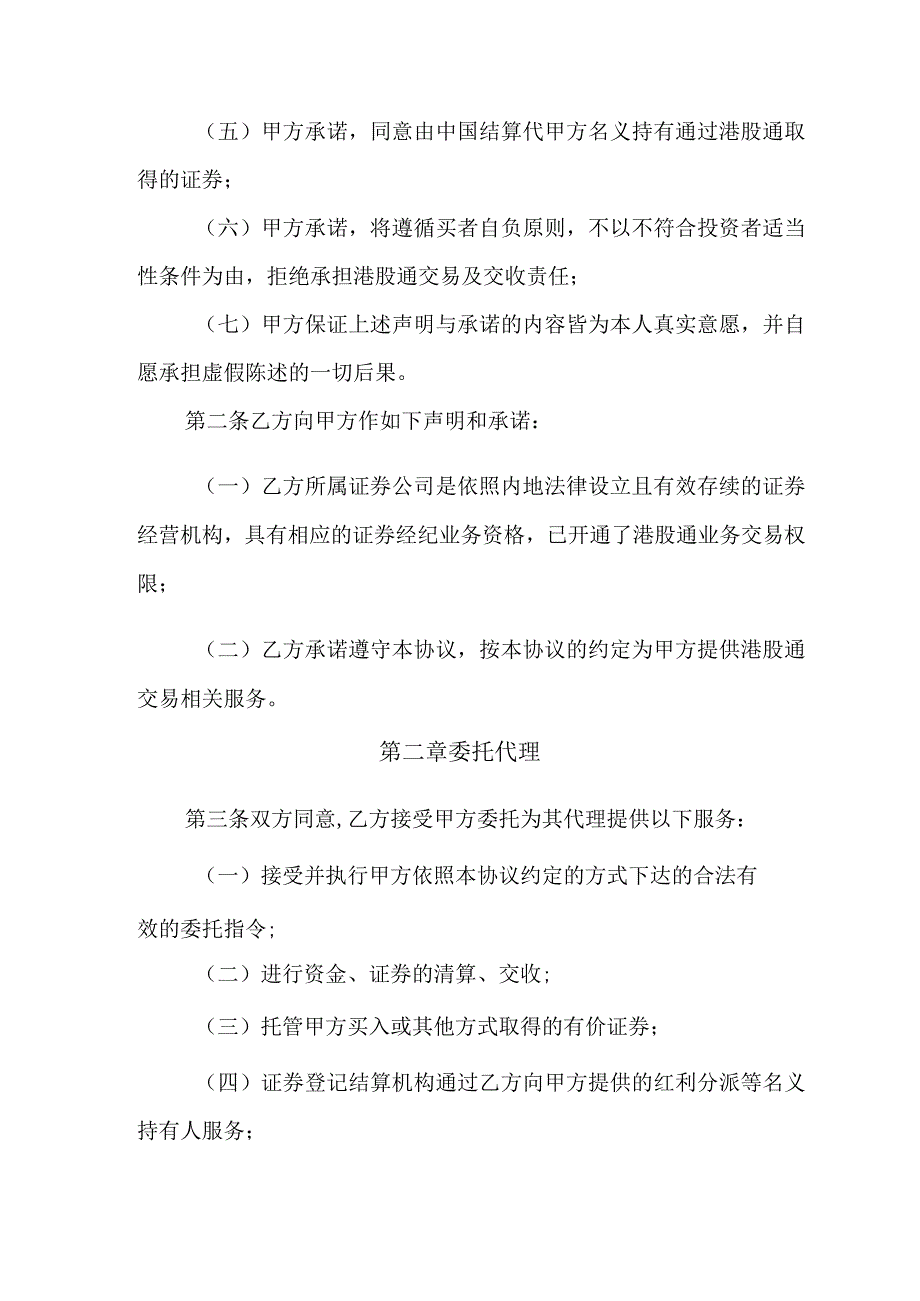 （五）甲方承诺，同意由中国结算代甲方名义持有通过港股通取得的证券；

（六）甲方承诺，将遵循买者自负原则，不以不符合投资者适当性条件为由，拒绝承担港股通交易及交收责任；

（七）甲方保证上述声明与承诺的内容皆为本人真实意愿，并自愿承担虚假陈述的一切后果。

第二条乙方向甲方作如下声明和承诺：

（一）乙方所属证券公司是依照内地法律设立且有效存续的证券经营机构，具有相应的证券经纪业务资格，已开通了港股通业务交易权限；

（二）乙方承诺遵守本协议，按本协议的约定为甲方提供港股通交易相关服务。

第二章委托代理

第三条双方同意,乙方接受甲方委托为其代理提供以下服务：

（一）接受并执行甲方依照本协议约定的方式下达的合法有效的委托指令；

（二）进行资金、证券的清算、交收；

（三）托管甲方买入或其他方式取得的有价证券；

（四）证券登记结算机构通过乙方向甲方提供的红利分派等名义持有人服务；